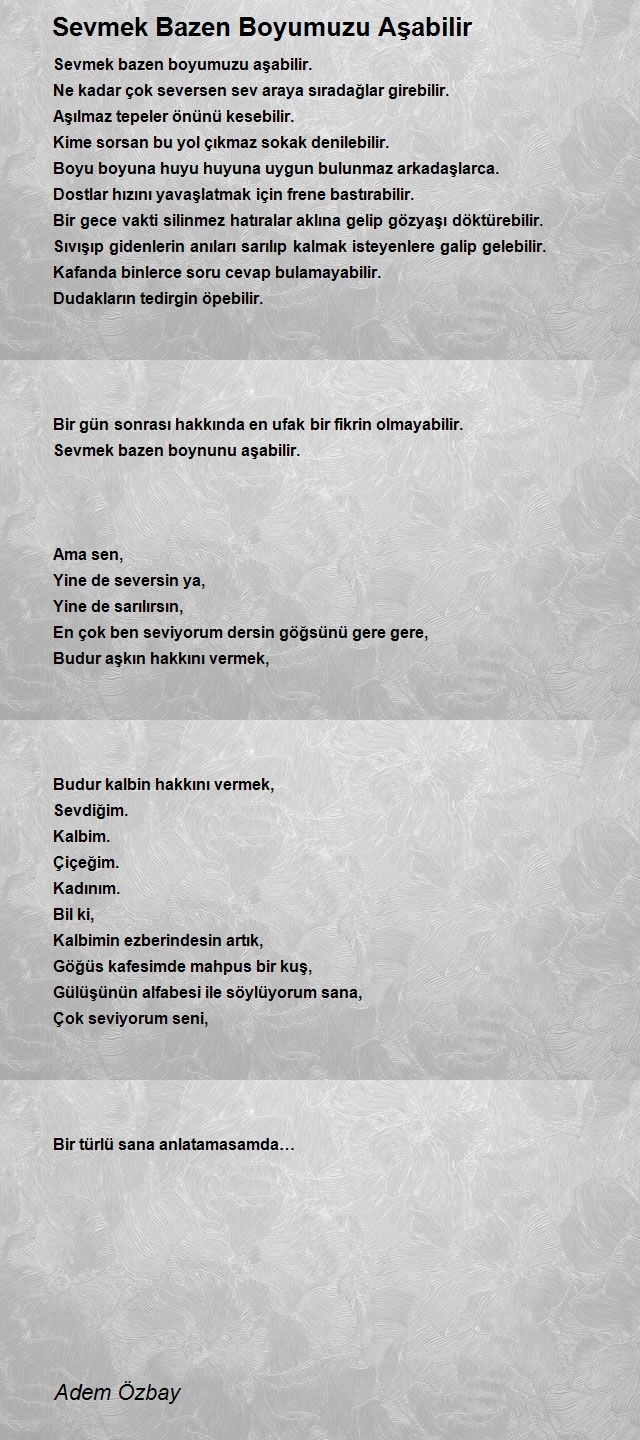 Sevmek Bazen Boyumuzu Aşabilir

Sevmek bazen boyumuzu aşabilir.
Ne kadar çok seversen sev araya sıradağlar girebilir.
Aşılmaz tepeler önünü kesebilir.
Kime sorsan bu yol çıkmaz sokak denilebilir.
Boyu boyuna huyu huyuna uygun bulunmaz arkadaşlarca.
Dostlar hızını yavaşlatmak için frene bastırabilir.
Bir gece vakti silinmez hatıralar aklına gelip gözyaşı döktürebilir.
Sıvışıp gidenlerin anıları sarılıp kalmak isteyenlere galip gelebilir.
Kafanda binlerce soru cevap bulamayabilir.
Dudakların tedirgin öpebilir.

Bir gün sonrası hakkında en ufak bir fikrin olmayabilir.
Sevmek bazen boynunu aşabilir.

Ama sen,
Yine de seversin ya,
Yine de sarılırsın,
En çok ben seviyorum dersin göğsünü gere gere,
Budur aşkın hakkını vermek,

Budur kalbin hakkını vermek,
Sevdiğim.
Kalbim.
Çiçeğim.
Kadınım.
Bil ki,
Kalbimin ezberindesin artık,
Göğüs kafesimde mahpus bir kuş,
Gülüşünün alfabesi ile söylüyorum sana,
Çok seviyorum seni,

Bir türlü sana anlatamasamda…

Adem Özbay